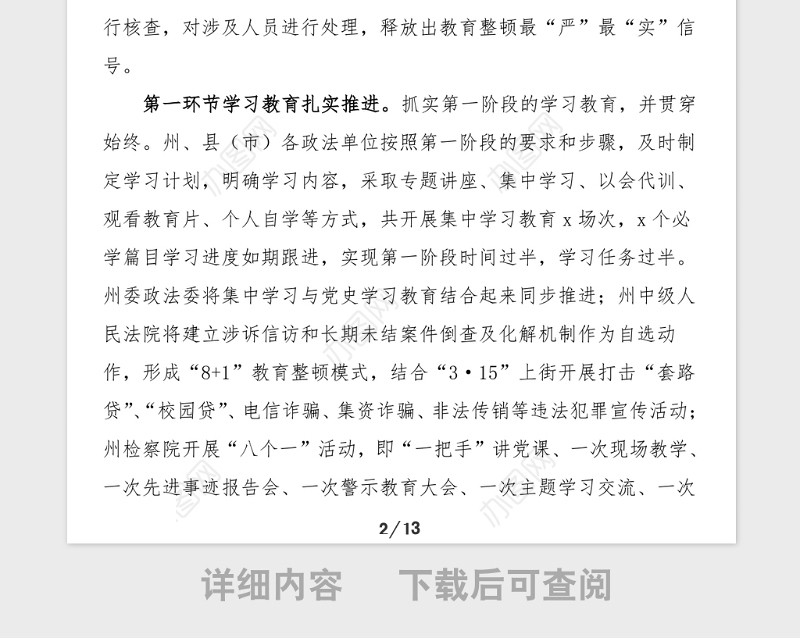 行核查，对涉及人员进行处理，释放出教育整顿最“严”最“实”信号。

第一环节学习教育扎实推进。抓实第一阶段的学习教育，并贯穿始终。州、县（市）各政法单位按照第一阶段的要求和步骤，及时制定学习计划，明确学习内容，采取专题讲座、集中学习、以会代训、观看教育片、个人自学等方式，共开展集中学习教育 x 场次，x 个必学篇目学习进度如期跟进，实现第一阶段时间过半，学习任务过半。州委政法委将集中学习与党史学习教育结合起来同步推进；州中级人民法院将建立涉诉信访和长期未结案件倒查及化解机制作为自选动作，形成“8+1”教育整顿模式，结合“3·15”上街开展打击“套路贷”、“校园贷”、电信诈骗、集资诈骗、非法传销等违法犯罪宣传活动；州检察院开展“八个一”活动，即“一把手”讲党课、一次现场教学、一次先进事迹报告会、一次警示教育大会、一次主题学习交流、一次

2/13

详细内容 下载后可查阅